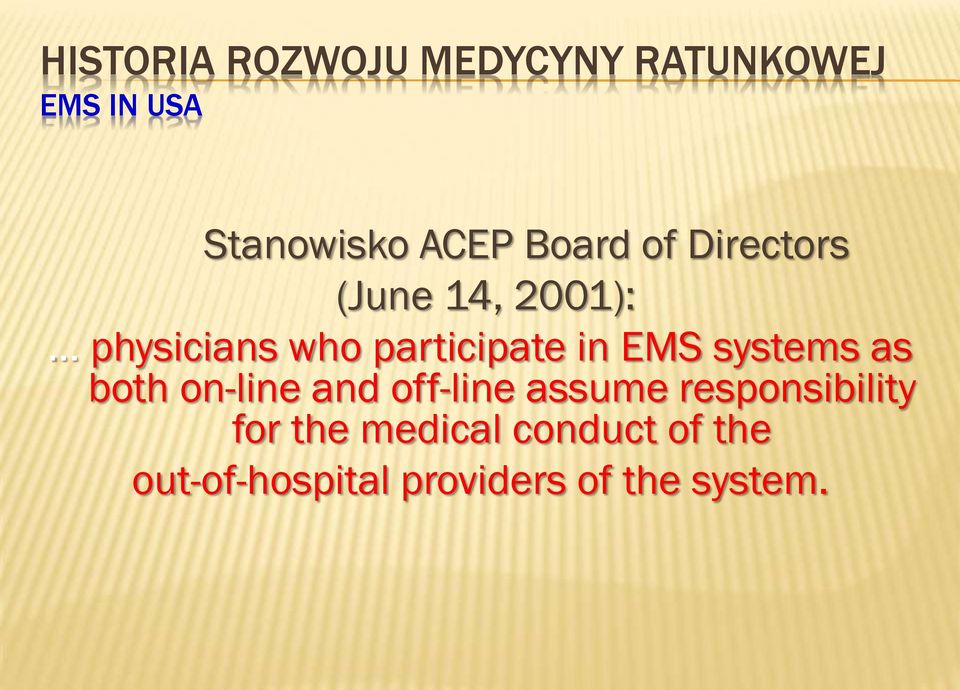 HISTORIA ROZWOJU MEDYCYNY RATUNKOWEJ
EMS IN USA

Stanowisko ACEP Board of Directors
(June 14, 2001):
… physicians who participate in EMS systems as both on-line and off-line assume responsibility for the medical conduct of the out-of-hospital providers of the system.